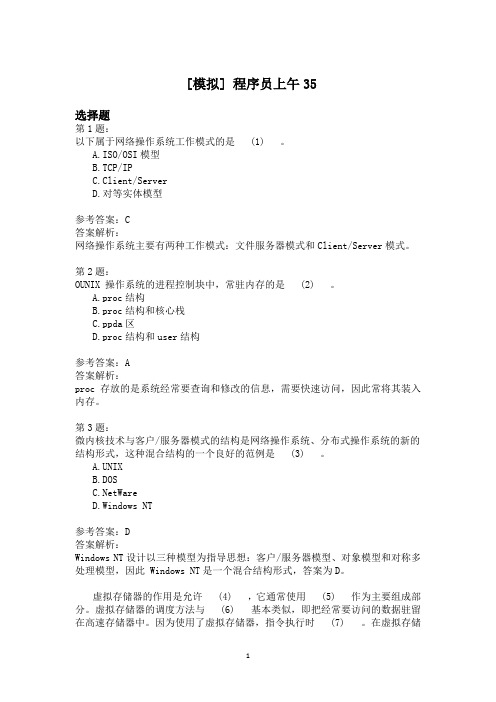 [模拟] 程序员上午 35

选择题

第 1 题：
以下属于网络操作系统工作模式的是 (1) 。
A. ISO/OSI 模型
B. TCP/IP
C. Client/Server
D. 对等实体模型

参考答案：C
答案解析：
网络操作系统主要有两种工作模式：文件服务器模式和 Client/Server 模式。

第 2 题：
OUNIX 操作系统的进程控制块中，常驻内存的是 (2) 。
A. proc 结构
B. proc 结构和核心栈
C. ppda 区
D. proc 结构和 user 结构

参考答案：A
答案解析：
proc 存放的是系统经常要查询和修改的信息，需要快速访问，因此常将其装入内存。

第 3 题：
微内核技术与客户/服务器模式的结构是网络操作系统、分布式操作系统的新的结构形式，这种混合结构的一个良好的范例是 (3) 。
A. UNIX
B. DOS
C. NetWare
D. Windows NT

参考答案：D
答案解析：
Windows NT 设计以三种模型为指导思想：客户/服务器模型、对象模型和对称多处理模型，因此 Windows NT 是一个混合结构形式，答案为 D。

虚拟存储器的作用是允许 (4) ，它通常使用 (5) 作为主要组成部分。虚拟存储器的调度方法与 (6) 基本类似，即把经常要访问的数据驻留在高速存储器中。因为使用了虚拟存储器，指令执行时 (7) 。在虚拟存储

1